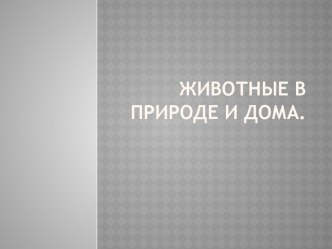 ЖИВОТНЫЕ В ПРИРОДЕ И ДОМА.